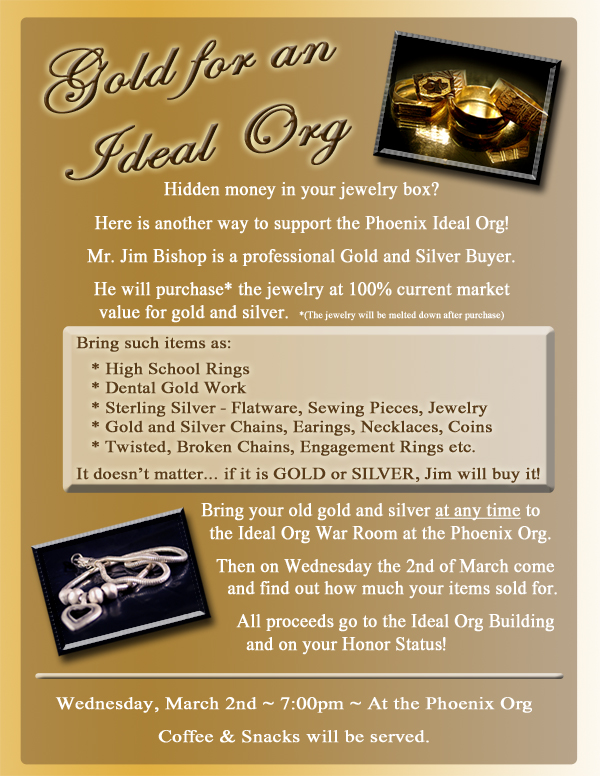 Gold for an Ideal Org

Hidden money in your jewelry box?

Here is another way to support the Phoenix Ideal Org!

Mr. Jim Bishop is a professional Gold and Silver Buyer.

He will purchase* the jewelry at 100% current market value for gold and silver. *(The jewelry will be melted down after purchase)

Bring such items as:
* High School Rings
* Dental Gold Work
* Sterling Silver - Flatware, Sewing Pieces, Jewelry
* Gold and Silver Chains, Earings, Necklaces, Coins
* Twisted, Broken Chains, Engagement Rings etc.

It doesn't matter... if it is GOLD or SILVER, Jim will buy it!

Bring your old gold and silver at any time to the Ideal Org War Room at the Phoenix Org.

Then on Wednesday the 2nd of March come and find out how much your items sold for.

All proceeds go to the Ideal Org Building and on your Honor Status!

Wednesday, March 2nd ~ 7:00pm ~ At the Phoenix Org

Coffee & Snacks will be served.